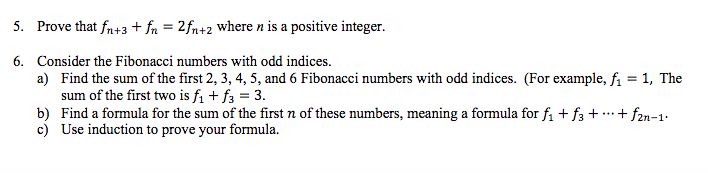 5. Prove that $f_{n+3} + f_n = 2f_{n+2}$ where $n$ is a positive integer.

6. Consider the Fibonacci numbers with odd indices.
a) Find the sum of the first 2, 3, 4, 5, and 6 Fibonacci numbers with odd indices. (For example, $f_1 = 1$, The sum of the first two is $f_1 + f_3 = 3$.
b) Find a formula for the sum of the first $n$ of these numbers, meaning a formula for $f_1 + f_3 + \cdots + f_{2n-1}$.
c) Use induction to prove your formula.